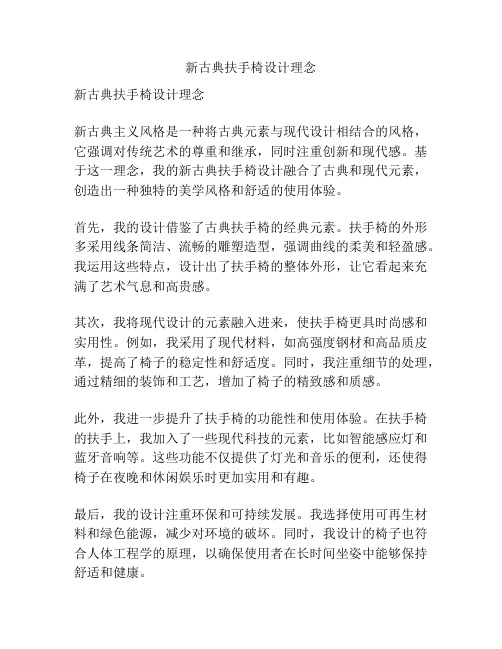 新古典扶手椅设计理念

新古典扶手椅设计理念

新古典主义风格是一种将古典元素与现代设计相结合的风格，它强调对传统艺术的尊重和继承，同时注重创新和现代感。基于这一理念，我的新古典扶手椅设计融合了古典和现代元素，创造出一种独特的美学风格和舒适的使用体验。

首先，我的设计借鉴了古典扶手椅的经典元素。扶手椅的外形多采用线条简洁、流畅的雕塑造型，强调曲线的柔美和轻盈感。我运用这些特点，设计出了扶手椅的整体外形，让它看起来充满了艺术气息和高贵感。

其次，我将现代设计的元素融入进来，使扶手椅更具时尚感和实用性。例如，我采用了现代材料，如高强度钢材和高品质皮革，提高了椅子的稳定性和舒适度。同时，我注重细节的处理，通过精细的装饰和工艺，增加了椅子的精致感和质感。

此外，我进一步提升了扶手椅的功能性和使用体验。在扶手椅的扶手上，我加入了一些现代科技的元素，比如智能感应灯和蓝牙音响等。这些功能不仅提供了灯光和音乐的便利，还使得椅子在夜晚和休闲娱乐时更加实用和有趣。

最后，我的设计注重环保和可持续发展。我选择使用可再生材料和绿色能源，减少对环境的破坏。同时，我设计的椅子也符合人体工程学的原理，以确保使用者在长时间坐姿中能够保持舒适和健康。